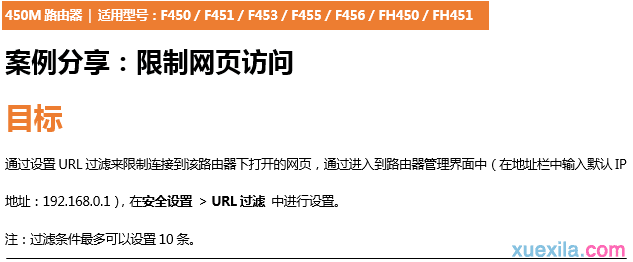 450M 路由器 | 适用型号：F450 / F451 / F453 / F455 / F456 / FH450 / FH451

案例分享：限制网页访问

目标

通过设置 URL 过滤来限制连接到该路由器下打开的网页，通过进入到路由器管理界面中（在地址栏中输入默认 IP 地址：192.168.0.1），在安全设置 > URL 过滤 中进行设置。

注：过滤条件最多可以设置 10 条。

xuexila.com